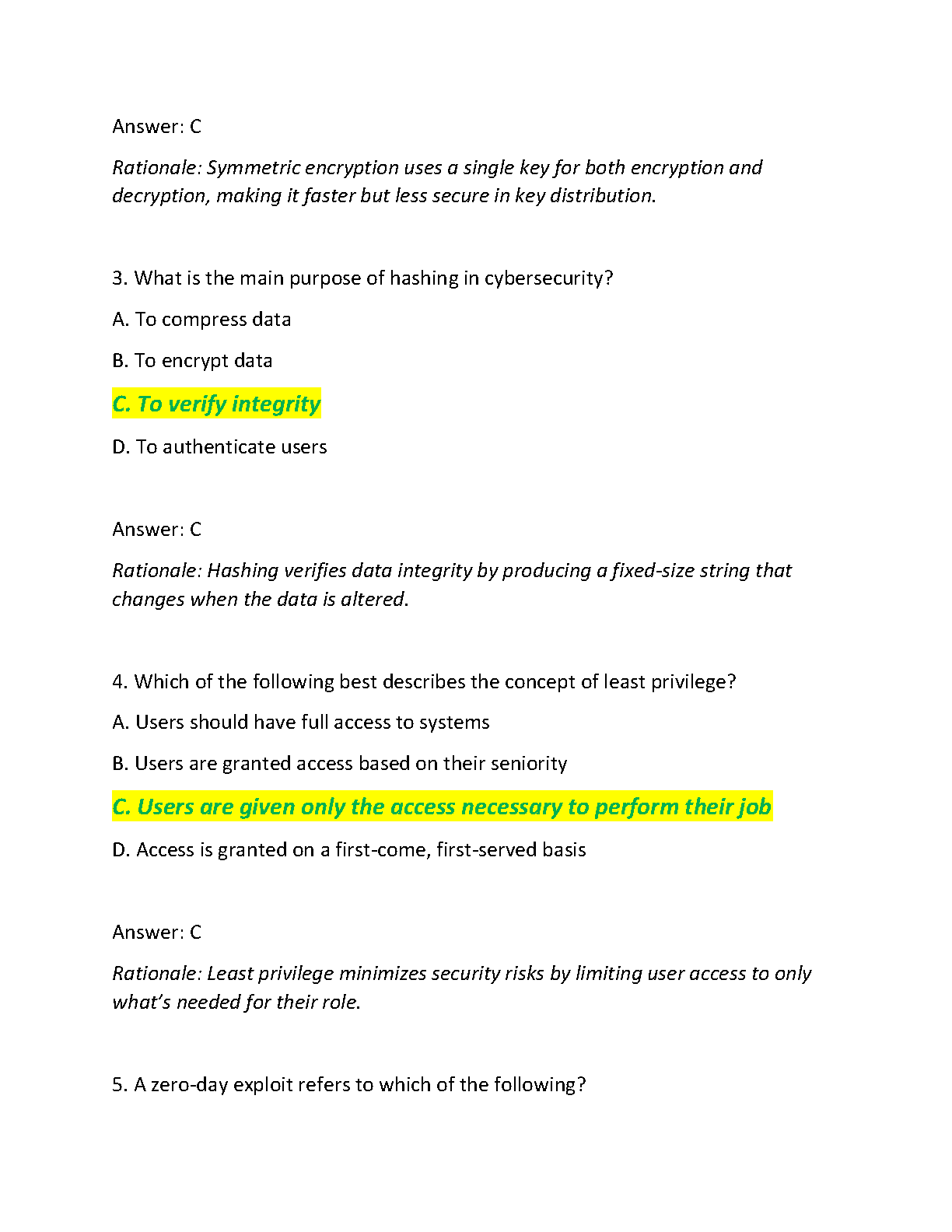 Answer: C

Rationale: Symmetric encryption uses a single key for both encryption and decryption, making it faster but less secure in key distribution.

3. What is the main purpose of hashing in cybersecurity?

A. To compress data

B. To encrypt data

C. To verify integrity

D. To authenticate users

Answer: C

Rationale: Hashing verifies data integrity by producing a fixed-size string that changes when the data is altered.

4. Which of the following best describes the concept of least privilege?

A. Users should have full access to systems

B. Users are granted access based on their seniority

C. Users are given only the access necessary to perform their job

D. Access is granted on a first-come, first-served basis

Answer: C

Rationale: Least privilege minimizes security risks by limiting user access to only what's needed for their role.

5. A zero-day exploit refers to which of the following?